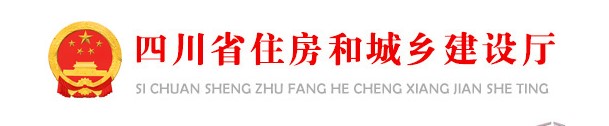 四川省住房和城乡建设厅
SI CHUAN SHENG ZHU FANG HE CHENG XIANG JIAN SHE TING